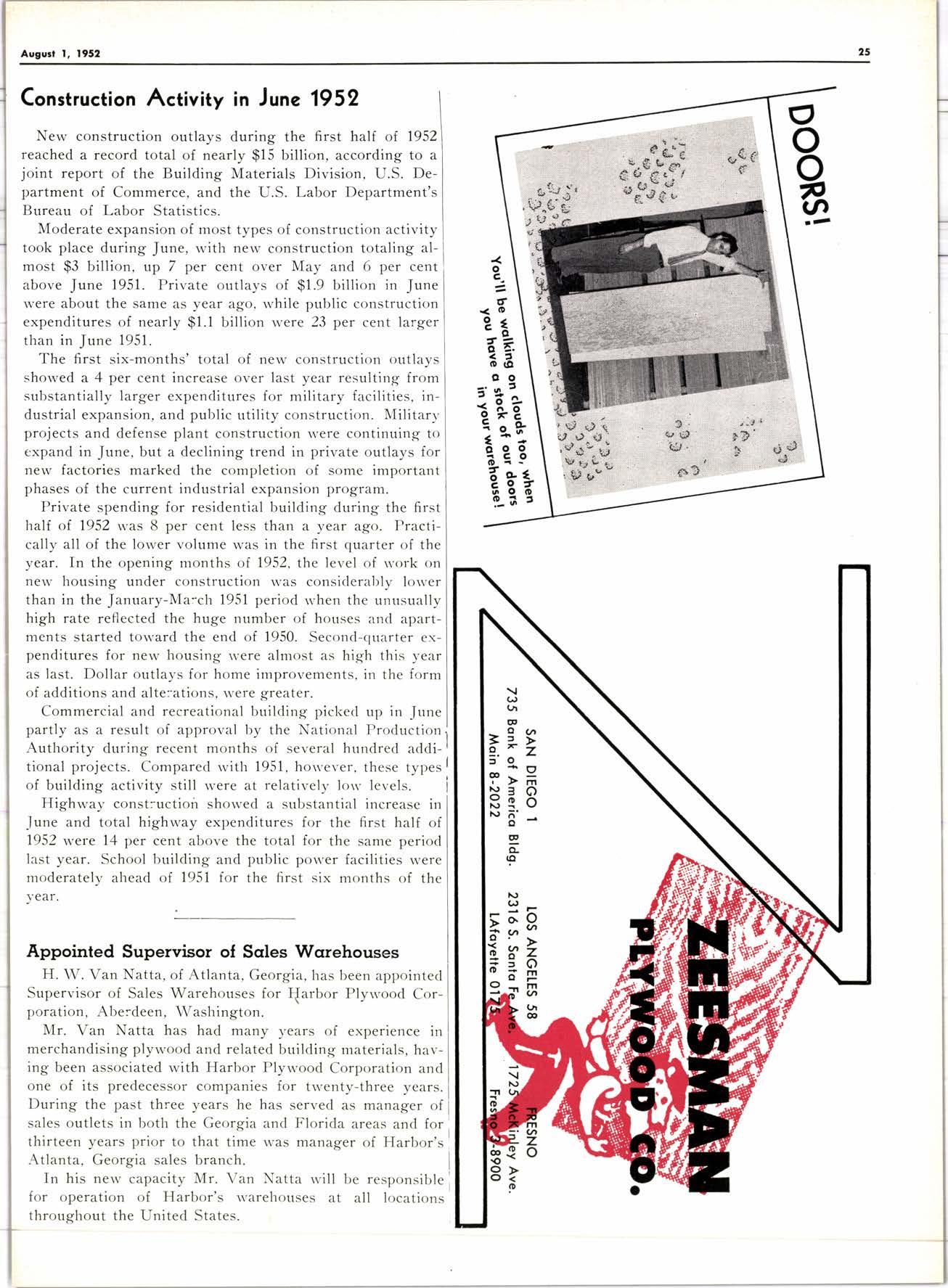 August 1, 1952

25

Construction Activity in June 1952

New construction outlays during the first half of 1952 reached a record total of nearly $15 billion, according to a joint report of the Building Materials Division, U.S. Department of Commerce, and the U.S. Labor Department's Bureau of Labor Statistics.

Moderate expansion of most types of construction activity took place during June, with new construction totaling almost $3 billion, up 7 per cent over May and 6 per cent above June 1951. Private outlays of $1.9 billion in June were about the same as year ago, while public construction expenditures of nearly $1.1 billion were 23 per cent larger than in June 1951.

The first six-months' total of new construction outlays showed a 4 per cent increase over last year resulting from substantially larger expenditures for military facilities, industrial expansion, and public utility construction. Military projects and defense plant construction were continuing to expand in June, but a declining trend in private outlays for new factories marked the completion of some important phases of the current industrial expansion program.

Private spending for residential building during the first half of 1952 was 8 per cent less than a year ago. Practically all of the lower volume was in the first quarter of the year. In the opening months of 1952, the level of work on new housing under construction was considerably lower than in the January-March 1951 period when the unusually high rate reflected the huge number of houses and apartments started toward the end of 1950. Second-quarter expenditures for new housing were almost as high this year as last. Dollar outlays for home improvements, in the form of additions and alterations, were greater.

Commercial and recreational building picked up in June partly as a result of approval by the National Production Authority during recent months of several hundred additional projects. Compared with 1951, however, these types of building activity still were at relatively low levels.

Highway construction showed a substantial increase in June and total highway expenditures for the first half of 1952 were 14 per cent above the total for the same period last year. School building and public power facilities were moderately ahead of 1951 for the first six months of the year.

Appointed Supervisor of Sales Warehouses

H. W. Van Natta, of Atlanta, Georgia, has been appointed Supervisor of Sales Warehouses for Harbor Plywood Corporation, Aberdeen, Washington.

Mr. Van Natta has had many years of experience in merchandising plywood and related building materials, having been associated with Harbor Plywood Corporation and one of its predecessor companies for twenty-three years. During the past three years he has served as manager of sales outlets in both the Georgia and Florida areas and for thirteen years prior to that time was manager of Harbor's Atlanta, Georgia sales branch.

In his new capacity Mr. Van Natta will be responsible for operation of Harbor's warehouses at all locations throughout the United States.

DOORS!

You'll be walking on clouds too, when you have a stock of our doors in your warehouse!

ZEESMAN PLYWOOD CO.

SAN DIEGO 1
735 Bank of America Bldg.
Main 8-2022

LOS ANGELES 58
2316 S. Santa Fe Ave.
LAfayette 0175

FRESNO
1725 McKinley Ave.
Fresno 3-8900